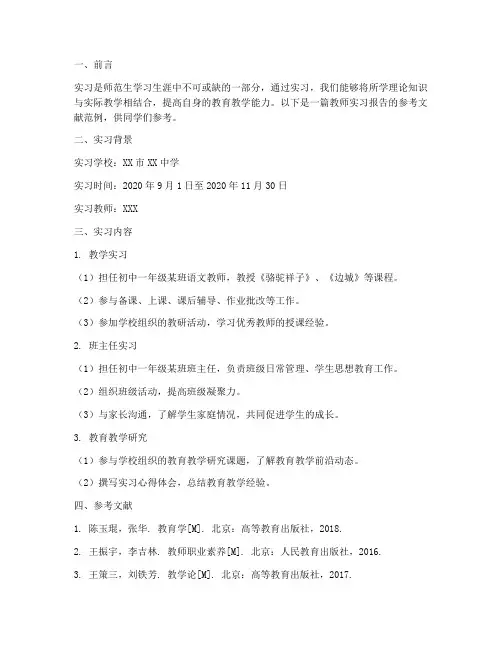 一、前言

实习是师范生学习生涯中不可或缺的一部分，通过实习，我们能够将所学理论知识与实际教学相结合，提高自身的教育教学能力。以下是一篇教师实习报告的参考文献范例，供同学们参考。

二、实习背景

实习学校：XX 市 XX 中学

实习时间：2020 年 9 月 1 日至 2020 年 11 月 30 日

实习教师：XXX

三、实习内容

1. 教学实习

（1）担任初中一年级某班语文教师，教授《骆驼祥子》、《边城》等课程。

（2）参与备课、上课、课后辅导、作业批改等工作。

（3）参加学校组织的教研活动，学习优秀教师的授课经验。

2. 班主任实习

（1）担任初中一年级某班班主任，负责班级日常管理、学生思想教育工作。

（2）组织班级活动，提高班级凝聚力。

（3）与家长沟通，了解学生家庭情况，共同促进学生的成长。

3. 教育教学研究

（1）参与学校组织的教育教学研究课题，了解教育教学前沿动态。

（2）撰写实习心得体会，总结教育教学经验。

四、参考文献

1. 陈玉琨，张华. 教育学[M]. 北京：高等教育出版社，2018.

2. 王振宇，李吉林. 教师职业素养[M]. 北京：人民教育出版社，2016.

3. 王策三，刘铁芳. 教学论[M]. 北京：高等教育出版社，2017.